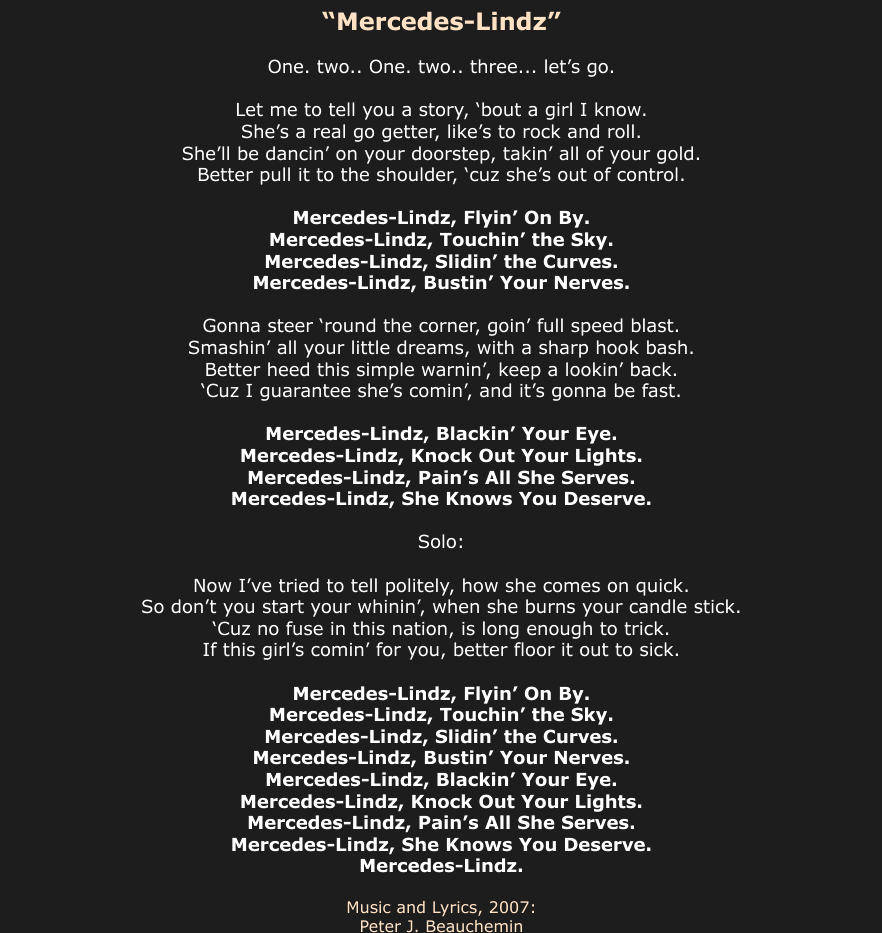 “Mercedes-Lindz”

One. two.. One. two.. three... let’s go.

Let me to tell you a story, ‘bout a girl I know.
She’s a real go getter, like’s to rock and roll.
She’ll be dancin’ on your doorstep, takin’ all of your gold.
Better pull it to the shoulder, ‘cuz she’s out of control.

Mercedes-Lindz, Flyin’ On By.
Mercedes-Lindz, Touchin’ the Sky.
Mercedes-Lindz, Slidin’ the Curves.
Mercedes-Lindz, Bustin’ Your Nerves.

Gonna steer ‘round the corner, goin’ full speed blast.
Smashin’ all your little dreams, with a sharp hook bash.
Better heed this simple warnin’, keep a lookin’ back.
‘Cuz I guarantee she’s comin’, and it’s gonna be fast.

Mercedes-Lindz, Blackin’ Your Eye.
Mercedes-Lindz, Knock Out Your Lights.
Mercedes-Lindz, Pain’s All She Serves.
Mercedes-Lindz, She Knows You Deserve.

Solo:

Now I’ve tried to tell politely, how she comes on quick.
So don’t you start your whinin’, when she burns your candle stick.
‘Cuz no fuse in this nation, is long enough to trick.
If this girl’s comin’ for you, better floor it out to sick.

Mercedes-Lindz, Flyin’ On By.
Mercedes-Lindz, Touchin’ the Sky.
Mercedes-Lindz, Slidin’ the Curves.
Mercedes-Lindz, Bustin’ Your Nerves.
Mercedes-Lindz, Blackin’ Your Eye.
Mercedes-Lindz, Knock Out Your Lights.
Mercedes-Lindz, Pain’s All She Serves.
Mercedes-Lindz, She Knows You Deserve.
Mercedes-Lindz.

Music and Lyrics, 2007:
Peter J. Beauchemin